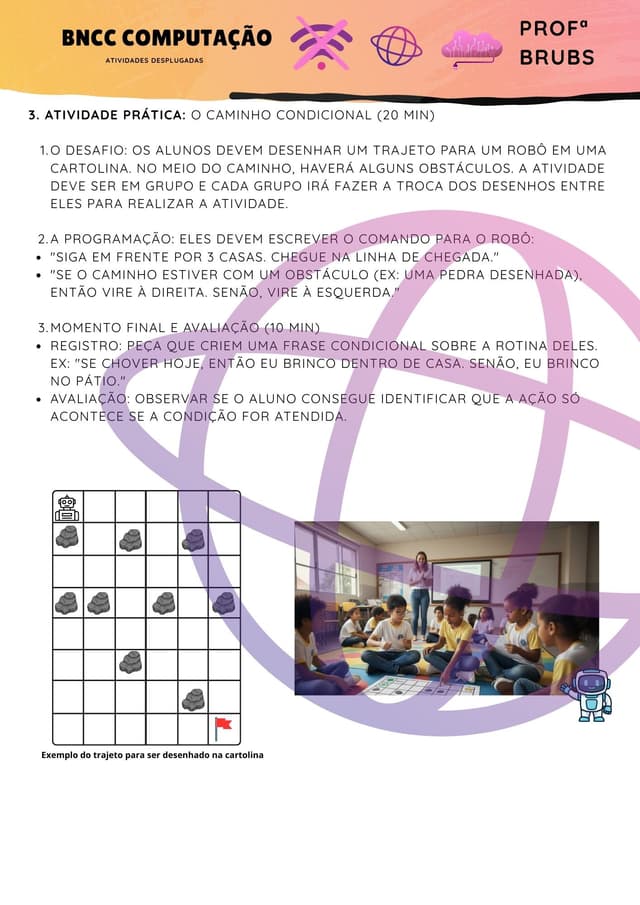 BNCC COMPUTAÇÃO
ATIVIDADES DESPLUGADAS

PROFª BRUBS

3. ATIVIDADE PRÁTICA: O CAMINHO CONDICIONAL (20 MIN)

1. O DESAFIO: OS ALUNOS DEVEM DESENHAR UM TRAJETO PARA UM ROBÔ EM UMA CARTOLINA. NO MEIO DO CAMINHO, HAVERÁ ALGUNS OBSTÁCULOS. A ATIVIDADE DEVE SER EM GRUPO E CADA GRUPO IRÁ FAZER A TROCA DOS DESENHOS ENTRE ELES PARA REALIZAR A ATIVIDADE.

2. A PROGRAMAÇÃO: ELES DEVEM ESCREVER O COMANDO PARA O ROBÔ:
• "SIGA EM FRENTE POR 3 CASAS. CHEGUE NA LINHA DE CHEGADA."
• "SE O CAMINHO ESTIVER COM UM OBSTÁCULO (EX: UMA PEDRA DESENHADA), ENTÃO VIRE À DIREITA. SENÃO, VIRE À ESQUERDA."

3. MOMENTO FINAL E AVALIAÇÃO (10 MIN)
• REGISTRO: PEÇA QUE CRIEM UMA FRASE CONDICIONAL SOBRE A ROTINA DELES. EX: "SE CHOVER HOJE, ENTÃO EU BRINCO DENTRO DE CASA. SENÃO, EU BRINCO NO PÁTIO."
• AVALIAÇÃO: OBSERVAR SE O ALUNO CONSEGUE IDENTIFICAR QUE A AÇÃO SÓ ACONTECE SE A CONDIÇÃO FOR ATENDIDA.

Exemplo do trajeto para ser desenhado na cartolina